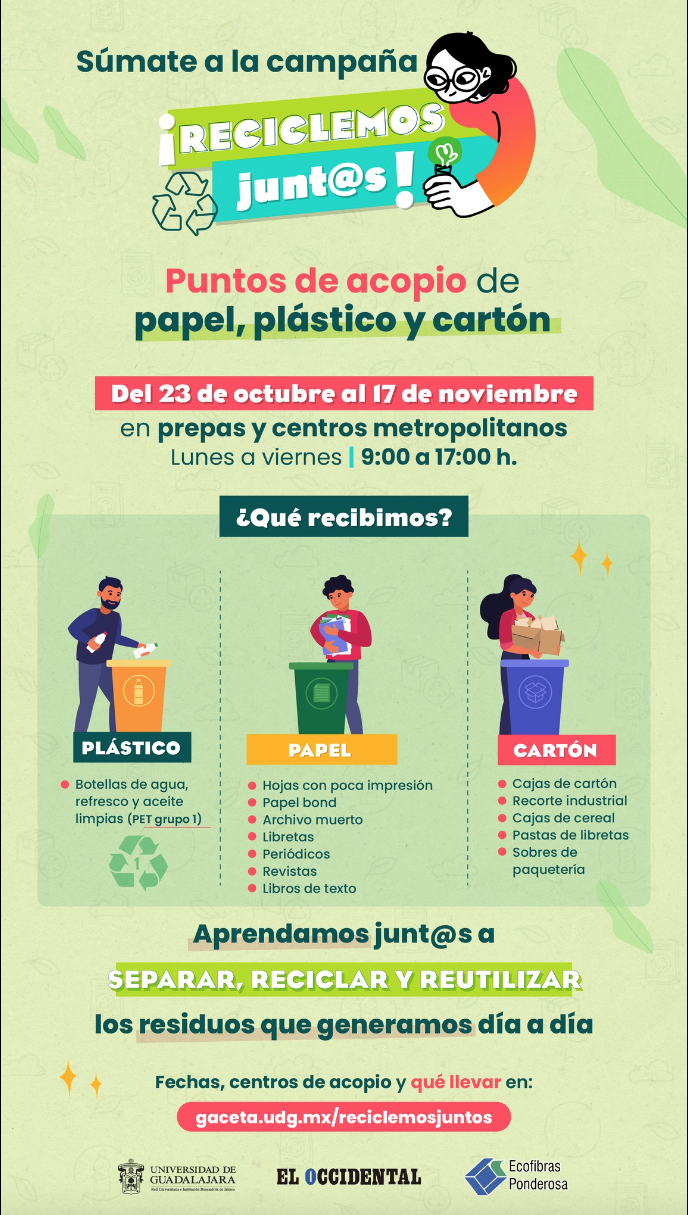 Súmate a la campaña

¡RECICLEMOS junt@s!

Puntos de acopio de papel, plástico y cartón

Del 23 de octubre al 17 de noviembre

en prepas y centros metropolitanos

Lunes a viernes | 9:00 a 17:00 h.

¿Qué recibimos?

PLÁSTICO

• Botellas de agua, refresco y aceite limpias (PET grupo 1)

1

PAPEL

• Hojas con poca impresión
• Papel bond
• Archivo muerto
• Libretas
• Periódicos
• Revistas
• Libros de texto

CARTÓN

• Cajas de cartón
• Recorte industrial
• Cajas de cereal
• Pastas de libretas
• Sobres de paquetería

Aprendamos junt@s a

SEPARAR, RECICLAR Y REUTILIZAR

los residuos que generamos día a día

Fechas, centros de acopio y qué llevar en:

gaceta.udg.mx/reciclemosjuntos

UNIVERSIDAD DE GUADALAJARA

EL OCCIDENTAL

Ecofibras Ponderosa